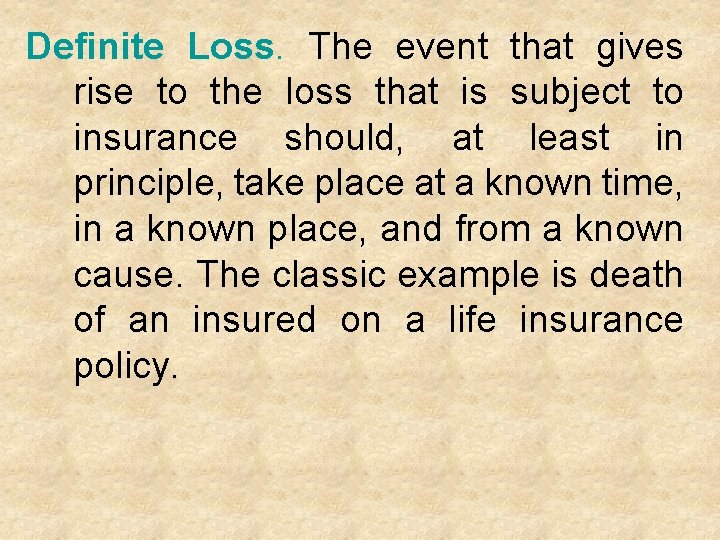 Definite Loss. The event that gives rise to the loss that is subject to insurance should, at least in principle, take place at a known time, in a known place, and from a known cause. The classic example is death of an insured on a life insurance policy.